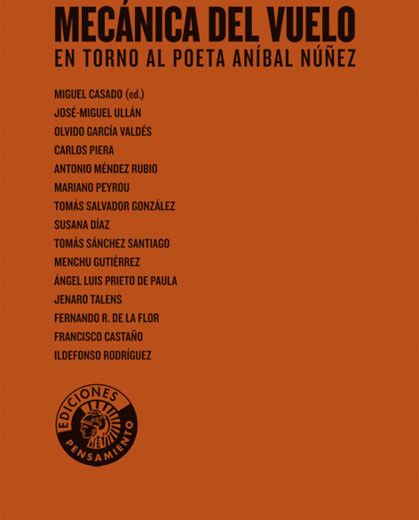 MECÁNICA DEL VUELO
EN TORNO AL POETA ANÍBAL NÚÑEZ

MIGUEL CASADO (ed.)
JOSÉ-MIGUEL ULLÁN
OLVIDO GARCÍA VALDÉS
CARLOS PIERA
ANTONIO MÉNDEZ RUBIO
MARIANO PEYROU
TOMÁS SALVADOR GONZÁLEZ
SUSANA DÍAZ
TOMÁS SÁNCHEZ SANTIAGO
MENCHU GUTIÉRREZ
ÁNGEL LUIS PRIETO DE PAULA
JENARO TALENS
FERNANDO R. DE LA FLOR
FRANCISCO CASTAÑO
ILDEFONSO RODRÍGUEZ

EDICIONES PENSAMIENTO